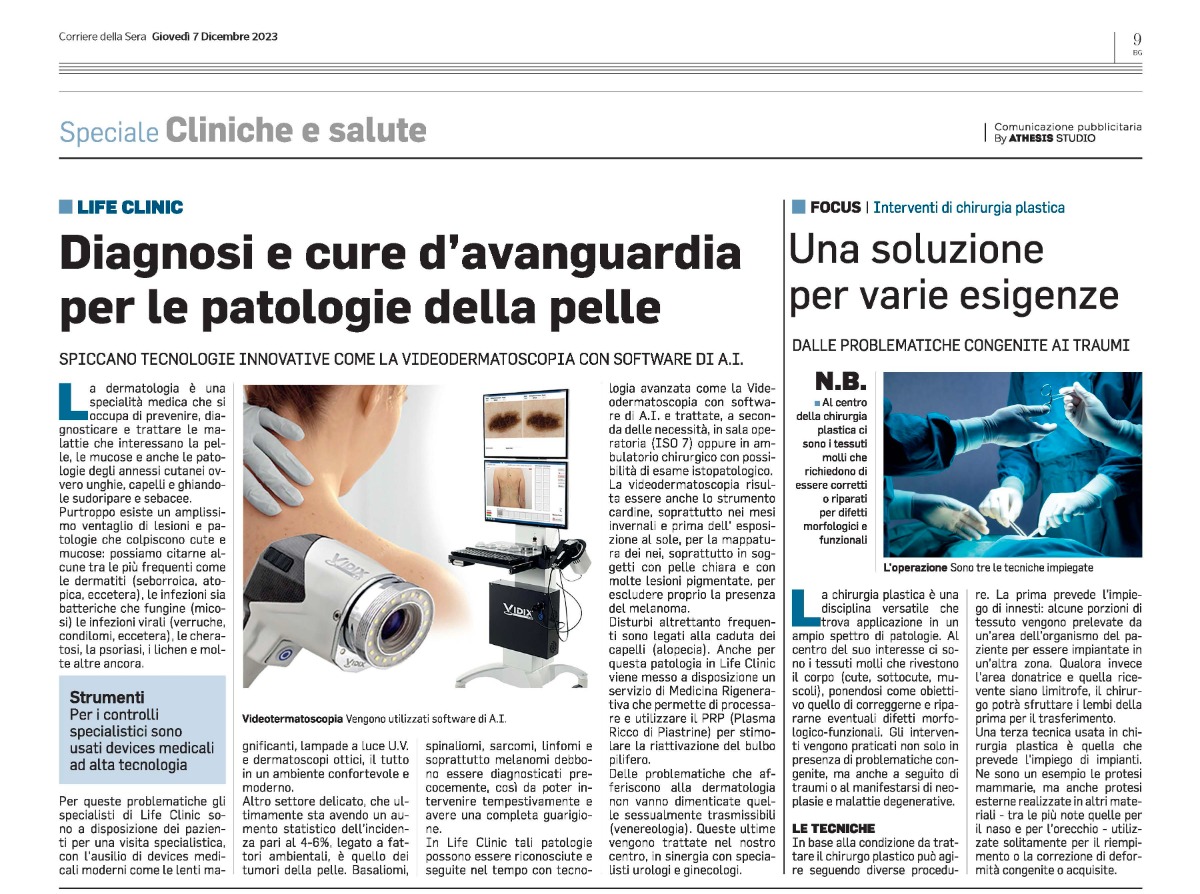 Corriere della Sera Giovedì 7 Dicembre 2023

9
BG

Speciale Cliniche e salute

Comunicazione pubblicitaria
By ATHESIS STUDIO

LIFE CLINIC

Diagnosi e cure d'avanguardia per le patologie della pelle

SPICCANO TECNOLOGIE INNOVATIVE COME LA VIDEODERMATOSCOPIA CON SOFTWARE DI A.I.

La dermatologia è una specialità medica che si occupa di prevenire, diagnosticare e trattare le malattie che interessano la pelle, le mucose e anche le patologie degli annessi cutanei ovvero unghie, capelli e ghiandole sudoripare e sebacee.
Purtroppo esiste un amplissimo ventaglio di lesioni e patologie che colpiscono cute e mucose: possiamo citarne alcune tra le più frequenti come le dermatiti (seborroica, atopica, eccetera), le infezioni sia batteriche che fungine (micosi) le infezioni virali (verruche, condilomi, eccetera), le cheratosi, la psoriasi, i lichen e molte altre ancora.

Strumenti
Per i controlli specialistici sono usati devices medicali ad alta tecnologia

Per queste problematiche gli specialisti di Life Clinic sono a disposizione dei pazienti per una visita specialistica, con l'ausilio di devices medicali moderni come le lenti magnificanti, lampade a luce U.V. e dermatoscopi ottici, il tutto in un ambiente confortevole e moderno.
Altro settore delicato, che ultimamente sta avendo un aumento statistico dell'incidenza pari al 4-6%, legato a fattori ambientali, è quello dei tumori della pelle. Basaliomi, spinaliomi, sarcomi, linfomi e soprattutto melanomi debbono essere diagnosticati precocemente, così da poter intervenire tempestivamente e avere una completa guarigione.
In Life Clinic tali patologie possono essere riconosciute e seguite nel tempo con tecnologia avanzata come la Videodermatoscopia con software di A.I. e trattate, a seconda delle necessità, in sala operatoria (ISO 7) oppure in ambulatorio chirurgico con possibilità di esame istopatologico.
La videodermatoscopia risulta essere anche lo strumento cardine, soprattutto nei mesi invernali e prima dell' esposizione al sole, per la mappatura dei nei, soprattutto in soggetti con pelle chiara e con molte lesioni pigmentate, per escludere proprio la presenza del melanoma.
Disturbi altrettanto frequenti sono legati alla caduta dei capelli (alopecia). Anche per questa patologia in Life Clinic viene messo a disposizione un servizio di Medicina Rigenerativa che permette di processare e utilizzare il PRP (Plasma Ricco di Piastrine) per stimolare la riattivazione del bulbo pilifero.
Delle problematiche che afferiscono alla dermatologia non vanno dimenticate quelle sessualmente trasmissibili (venereologia). Queste ultime vengono trattate nel nostro centro, in sinergia con specialisti urologi e ginecologi.

VIDIX
VIDIX

Videotermatoscopia Vengono utilizzati software di A.I.

FOCUS | Interventi di chirurgia plastica

Una soluzione per varie esigenze

DALLE PROBLEMATICHE CONGENITE AI TRAUMI

N.B.
Al centro della chirurgia plastica ci sono i tessuti molli che richiedono di essere corretti o riparati per difetti morfologici e funzionali

L'operazione Sono tre le tecniche impiegate

La chirurgia plastica è una disciplina versatile che trova applicazione in un ampio spettro di patologie. Al centro del suo interesse ci sono i tessuti molli che rivestono il corpo (cute, sottocute, muscoli), ponendosi come obiettivo quello di correggerne e ripararne eventuali difetti morfologico-funzionali. Gli interventi vengono praticati non solo in presenza di problematiche congenite, ma anche a seguito di traumi o al manifestarsi di neoplasie e malattie degenerative.

LE TECNICHE
In base alla condizione da trattare il chirurgo plastico può agire seguendo diverse procedure. La prima prevede l'impiego di innesti: alcune porzioni di tessuto vengono prelevate da un'area dell'organismo del paziente per essere impiantate in un'altra zona. Qualora invece l'area donatrice e quella ricevente siano limitrofe, il chirurgo potrà sfruttare i lembi della prima per il trasferimento.
Una terza tecnica usata in chirurgia plastica è quella che prevede l'impiego di impianti. Ne sono un esempio le protesi mammarie, ma anche protesi esterne realizzate in altri materiali - tra le più note quelle per il naso e per l'orecchio - utilizzate solitamente per il riempimento o la correzione di deformità congenite o acquisite.